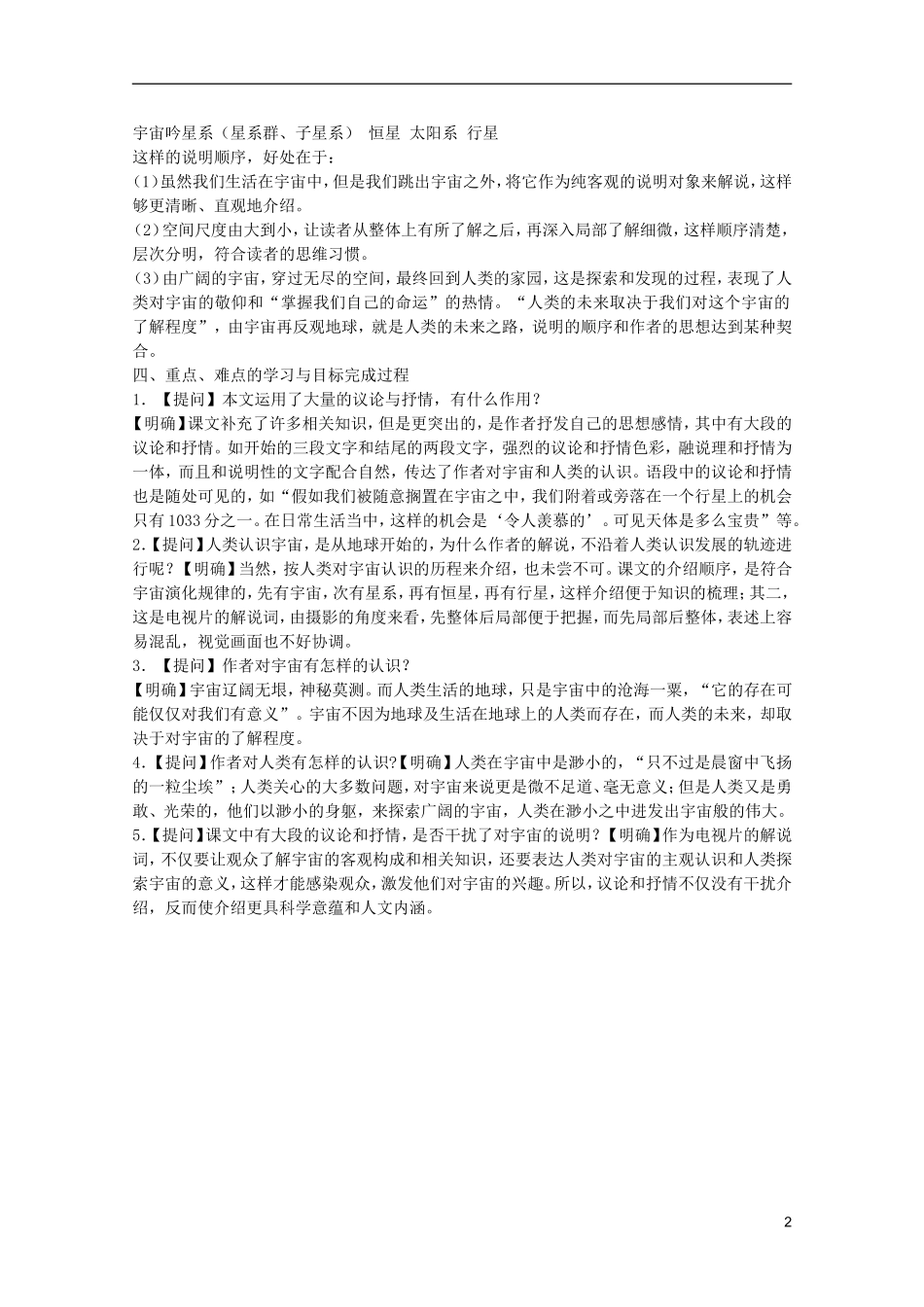 宇宙吟星系（星系群、子星系） 恒星 太阳系 行星

这样的说明顺序，好处在于：

(1)虽然我们生活在宇宙中，但是我们跳出宇宙之外，将它作为纯客观的说明对象来解说，这样够更清晰、直观地介绍。

(2)空间尺度由大到小，让读者从整体上有所了解之后，再深入局部了解细微，这样顺序清楚，层次分明，符合读者的思维习惯。

(3)由广阔的宇宙，穿过无尽的空间，最终回到人类的家园，这是探索和发现的过程，表现了人类对宇宙的敬仰和“掌握我们自己的命运”的热情。“人类的未来取决于我们对这个宇宙的了解程度”，由宇宙再反观地球，就是人类的未来之路，说明的顺序和作者的思想达到某种契合。

四、重点、难点的学习与目标完成过程

1.【提问】本文运用了大量的议论与抒情，有什么作用？

【明确】课文补充了许多相关知识，但是更突出的，是作者抒发自己的思想感情，其中有大段的议论和抒情。如开始的三段文字和结尾的两段文字，强烈的议论和抒情色彩，融说理和抒情为一体，而且和说明性的文字配合自然，传达了作者对宇宙和人类的认识。语段中的议论和抒情也是随处可见的，如“假如我们被随意搁置在宇宙之中，我们附着或旁落在一个行星上的机会只有1033分之一。在日常生活当中，这样的机会是‘令人羡慕的’。可见天体是多么宝贵”等。

2.【提问】人类认识宇宙，是从地球开始的，为什么作者的解说，不沿着人类认识发展的轨迹进行呢？【明确】当然，按人类对宇宙认识的历程来介绍，也未尝不可。课文的介绍顺序，是符合宇宙演化规律的，先有宇宙，次有星系，再有恒星，再有行星，这样介绍便于知识的梳理；其二，这是电视片的解说词，由摄影的角度来看，先整体后局部便于把握，而先局部后整体，表述上容易混乱，视觉画面也不好协调。

3.【提问】作者对宇宙有怎样的认识？

【明确】宇宙辽阔无垠，神秘莫测。而人类生活的地球，只是宇宙中的沧海一粟，“它的存在可能仅仅对我们有意义”。宇宙不因为地球及生活在地球上的人类而存在，而人类的未来，却取决于对宇宙的了解程度。

4.【提问】作者对人类有怎样的认识?【明确】人类在宇宙中是渺小的，“只不过是晨窗中飞扬的一粒尘埃”；人类关心的大多数问题，对宇宙来说更是微不足道、毫无意义；但是人类又是勇敢、光荣的，他们以渺小的身躯，来探索广阔的宇宙，人类在渺小之中迸发出宇宙般的伟大。

5.【提问】课文中有大段的议论和抒情，是否干扰了对宇宙的说明？【明确】作为电视片的解说词，不仅要让观众了解宇宙的客观构成和相关知识，还要表达人类对宇宙的主观认识和人类探索宇宙的意义，这样才能感染观众，激发他们对宇宙的兴趣。所以，议论和抒情不仅没有干扰介绍，反而使介绍更具科学意蕴和人文内涵。

2